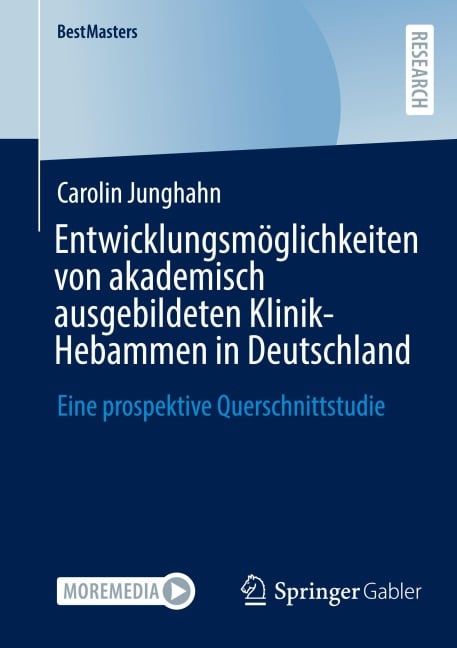 BestMasters

RESEARCH

Carolin Junghahn

Entwicklungsmöglichkeiten von akademisch ausgebildeten Klinik-Hebammen in Deutschland

Eine prospektive Querschnittstudie

MOREMEDIA

Springer Gabler